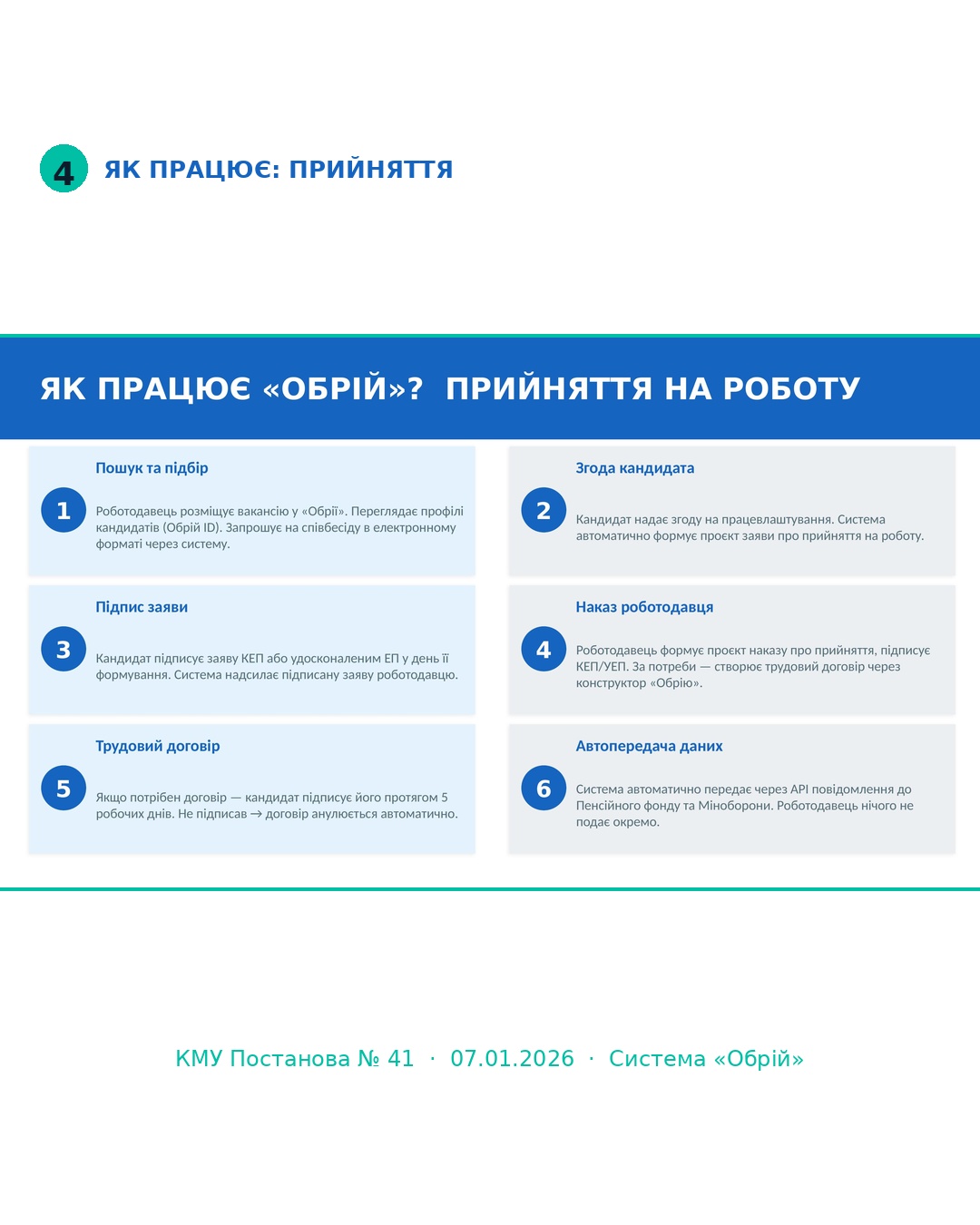 4 ЯК ПРАЦЮЄ: ПРИЙНЯТТЯ

ЯК ПРАЦЮЄ «ОБРІЙ»? ПРИЙНЯТТЯ НА РОБОТУ

1 Пошук та підбір

Роботодавець розміщує вакансію у «Обрії». Переглядає профілі кандидатів (Обрій ID). Запрошує на співбесіду в електронному форматі через систему.

2 Згода кандидата

Кандидат надає згоду на працевлаштування. Система автоматично формує проєкт заяви про прийняття на роботу.

3 Підпис заяви

Кандидат підписує заяву КЕП або удосконаленим ЕП у день її формування. Система надсилає підписану заяву роботодавцю.

4 Наказ роботодавця

Роботодавець формує проєкт наказу про прийняття, підписує КЕП/УЕП. За потреби — створює трудовий договір через конструктор «Обрію».

5 Трудовий договір

Якщо потрібен договір — кандидат підписує його протягом 5 робочих днів. Не підписав → договір анулюється автоматично.

6 Автопередача даних

Система автоматично передає через API повідомлення до Пенсійного фонду та Міноборони. Роботодавець нічого не подає окремо.

КМУ Постанова № 41 · 07.01.2026 · Система «Обрій»